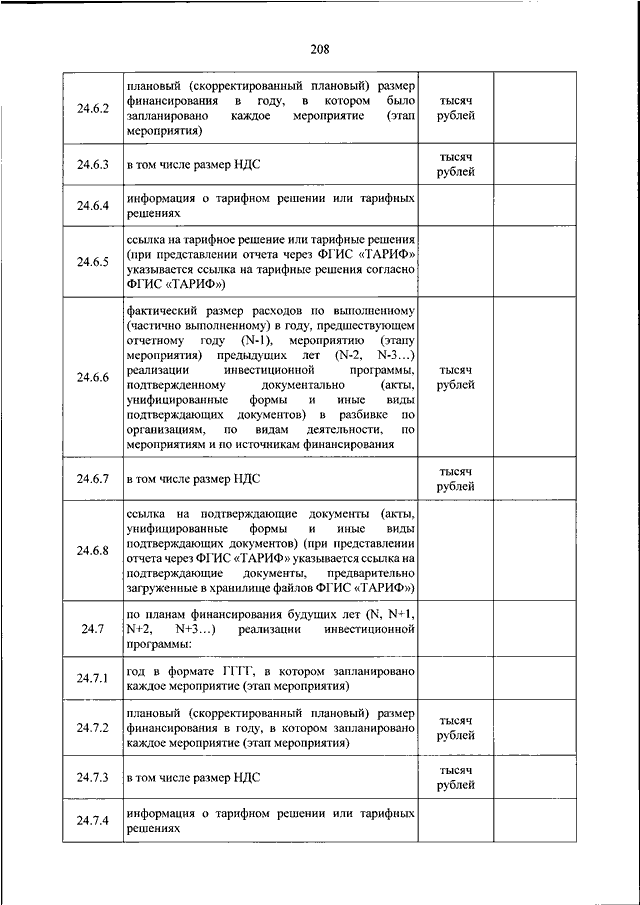 208

| | | | |
|---|---|---|---|
| 24.6.2 | плановый (скорректированный плановый) размер финансирования в году, в котором было запланировано каждое мероприятие (этап мероприятия) | тысяч рублей | |
| 24.6.3 | в том числе размер НДС | тысяч рублей | |
| 24.6.4 | информация о тарифном решении или тарифных решениях | | |
| 24.6.5 | ссылка на тарифное решение или тарифные решения (при представлении отчета через ФГИС «ТАРИФ» указывается ссылка на тарифные решения согласно ФГИС «ТАРИФ») | | |
| 24.6.6 | фактический размер расходов по выполненному (частично выполненному) в году, предшествующем отчетному году (N-1), мероприятию (этапу мероприятия) предыдущих лет (N-2, N-3...) реализации инвестиционной программы, подтвержденному документально (акты, унифицированные формы и иные виды подтверждающих документов) в разбивке по организациям, по видам деятельности, по мероприятиям и по источникам финансирования | тысяч рублей | |
| 24.6.7 | в том числе размер НДС | тысяч рублей | |
| 24.6.8 | ссылка на подтверждающие документы (акты, унифицированные формы и иные виды подтверждающих документов) (при представлении отчета через ФГИС «ТАРИФ» указывается ссылка на подтверждающие документы, предварительно загруженные в хранилище файлов ФГИС «ТАРИФ») | | |
| 24.7 | по планам финансирования будущих лет (N, N+1, N+2, N+3...) реализации инвестиционной программы: | | |
| 24.7.1 | год в формате ГГГГ, в котором запланировано каждое мероприятие (этап мероприятия) | | |
| 24.7.2 | плановый (скорректированный плановый) размер финансирования в году, в котором запланировано каждое мероприятие (этап мероприятия) | тысяч рублей | |
| 24.7.3 | в том числе размер НДС | тысяч рублей | |
| 24.7.4 | информация о тарифном решении или тарифных решениях | | |